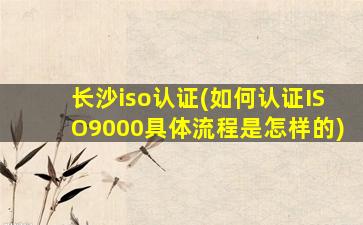 长沙iso认证(如何认证ISO9000具体流程是怎样的)